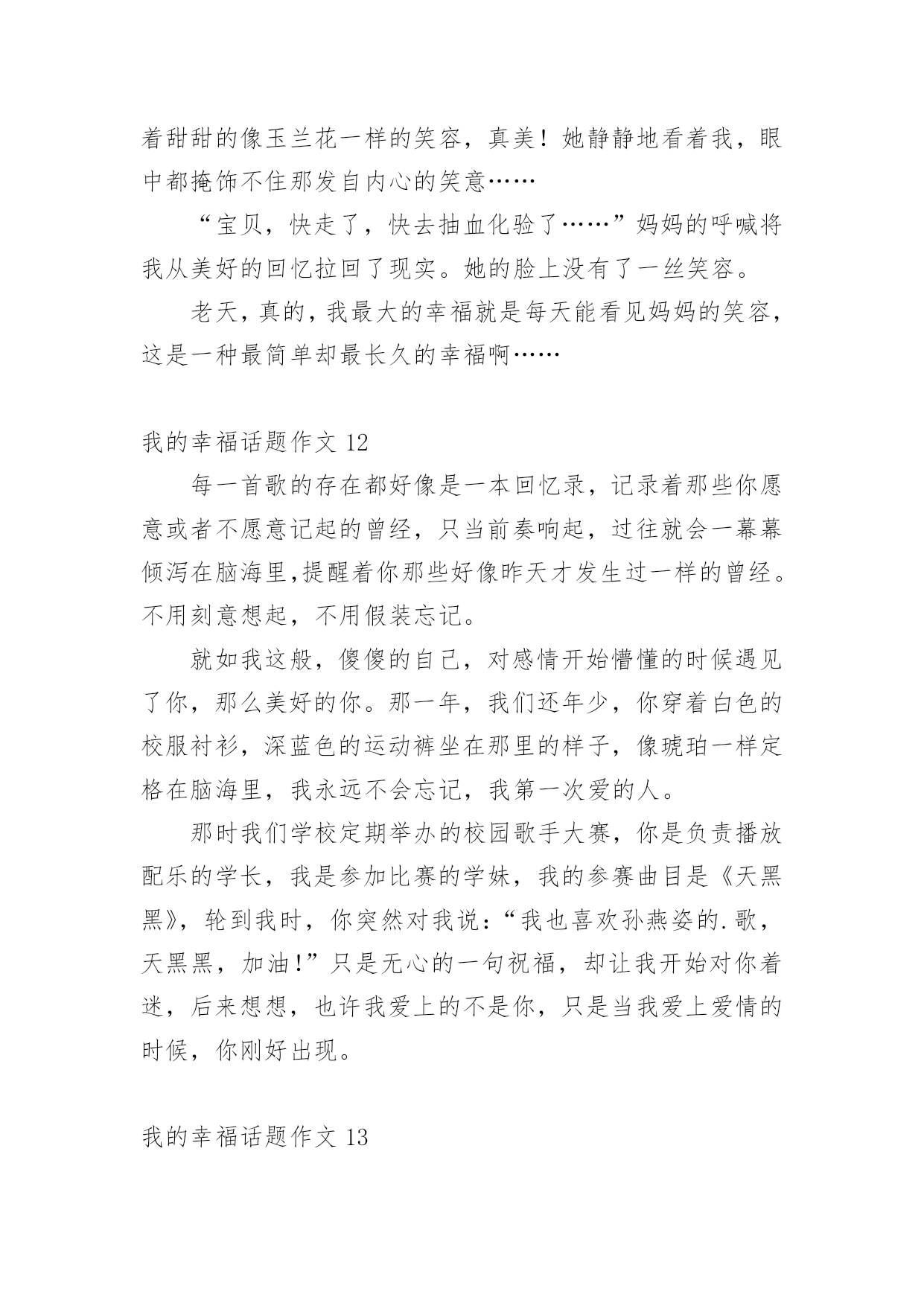 着甜甜的像玉兰花一样的笑容，真美！她静静地看着我，眼中都掩饰不住那发自内心的笑意……

“宝贝，快走了，快去抽血化验了……”妈妈的呼喊将我从美好的回忆拉回了现实。她的脸上没有了一丝笑容。

老天，真的，我最大的幸福就是每天能看见妈妈的笑容，这是一种最简单却最长久的幸福啊……

我的幸福话题作文 12

每一首歌的存在都好像是一本回忆录，记录着那些你愿意或者不愿意记起的曾经，只当前奏响起，过往就会一幕幕倾泻在脑海里,提醒着你那些好像昨天才发生过一样的曾经。不用刻意想起，不用假装忘记。

就如我这般，傻傻的自己，对感情开始懵懂的时候遇见了你，那么美好的你。那一年，我们还年少，你穿着白色的校服衬衫，深蓝色的运动裤坐在那里的样子，像琥珀一样定格在脑海里，我永远不会忘记，我第一次爱的人。

那时我们学校定期举办的校园歌手大赛，你是负责播放配乐的学长，我是参加比赛的学妹，我的参赛曲目是《天黑黑》，轮到我时，你突然对我说：“我也喜欢孙燕姿的.歌，天黑黑，加油!”只是无心的一句祝福，却让我开始对你着迷，后来想想，也许我爱上的不是你，只是当我爱上爱情的时候，你刚好出现。

我的幸福话题作文 13